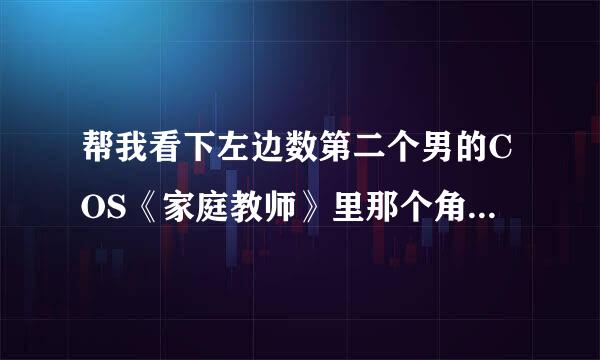 帮我看下左边数第二个男的COS《家庭教师》里那个角...